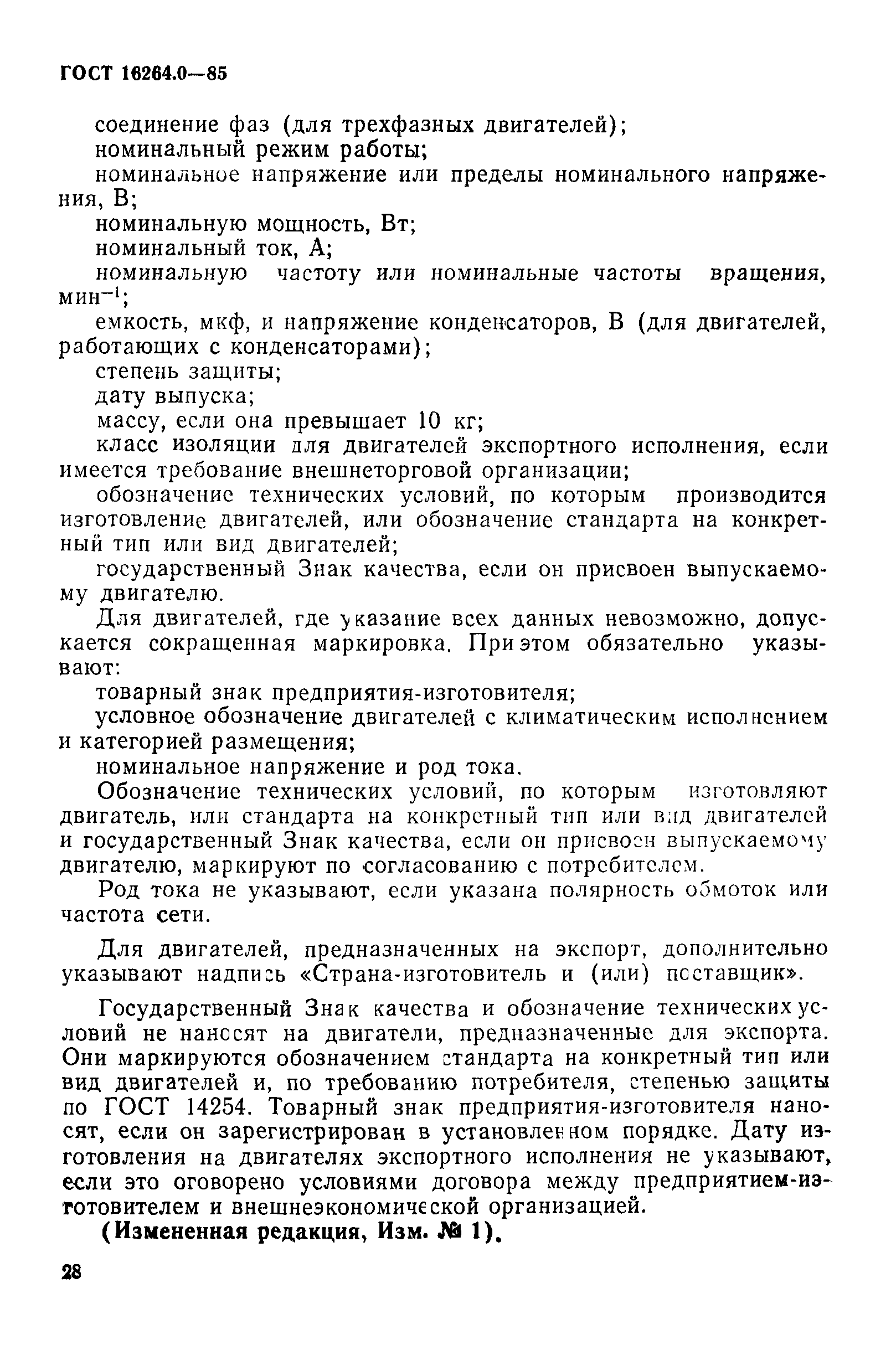 ГОСТ 16264.0—85

соединение фаз (для трехфазных двигателей);
номинальный режим работы;
номинальное напряжение или пределы номинального напряжения, В;
номинальную мощность, Вт;
номинальный ток, А;
номинальную частоту или номинальные частоты вращения, мин$^{-1}$;
емкость, мкф, и напряжение конденсаторов, В (для двигателей, работающих с конденсаторами);
степень защиты;
дату выпуска;
массу, если она превышает 10 кг;
класс изоляции для двигателей экспортного исполнения, если имеется требование внешнеторговой организации;
обозначение технических условий, по которым производится изготовление двигателей, или обозначение стандарта на конкретный тип или вид двигателей;
государственный Знак качества, если он присвоен выпускаемому двигателю.

Для двигателей, где указание всех данных невозможно, допускается сокращенная маркировка. При этом обязательно указывают:
товарный знак предприятия-изготовителя;
условное обозначение двигателей с климатическим исполнением и категорией размещения;
номинальное напряжение и род тока.

Обозначение технических условий, по которым изготовляют двигатель, или стандарта на конкретный тип или вид двигателей и государственный Знак качества, если он присвоен выпускаемому двигателю, маркируют по согласованию с потребителем.

Род тока не указывают, если указана полярность обмоток или частота сети.

Для двигателей, предназначенных на экспорт, дополнительно указывают надпись «Страна-изготовитель и (или) поставщик».

Государственный Знак качества и обозначение технических условий не наносят на двигатели, предназначенные для экспорта. Они маркируются обозначением стандарта на конкретный тип или вид двигателей и, по требованию потребителя, степенью защиты по ГОСТ 14254. Товарный знак предприятия-изготовителя наносят, если он зарегистрирован в установленном порядке. Дату изготовления на двигателях экспортного исполнения не указывают, если это оговорено условиями договора между предприятием-изготовителем и внешнеэкономической организацией.

(Измененная редакция, Изм. № 1).

28